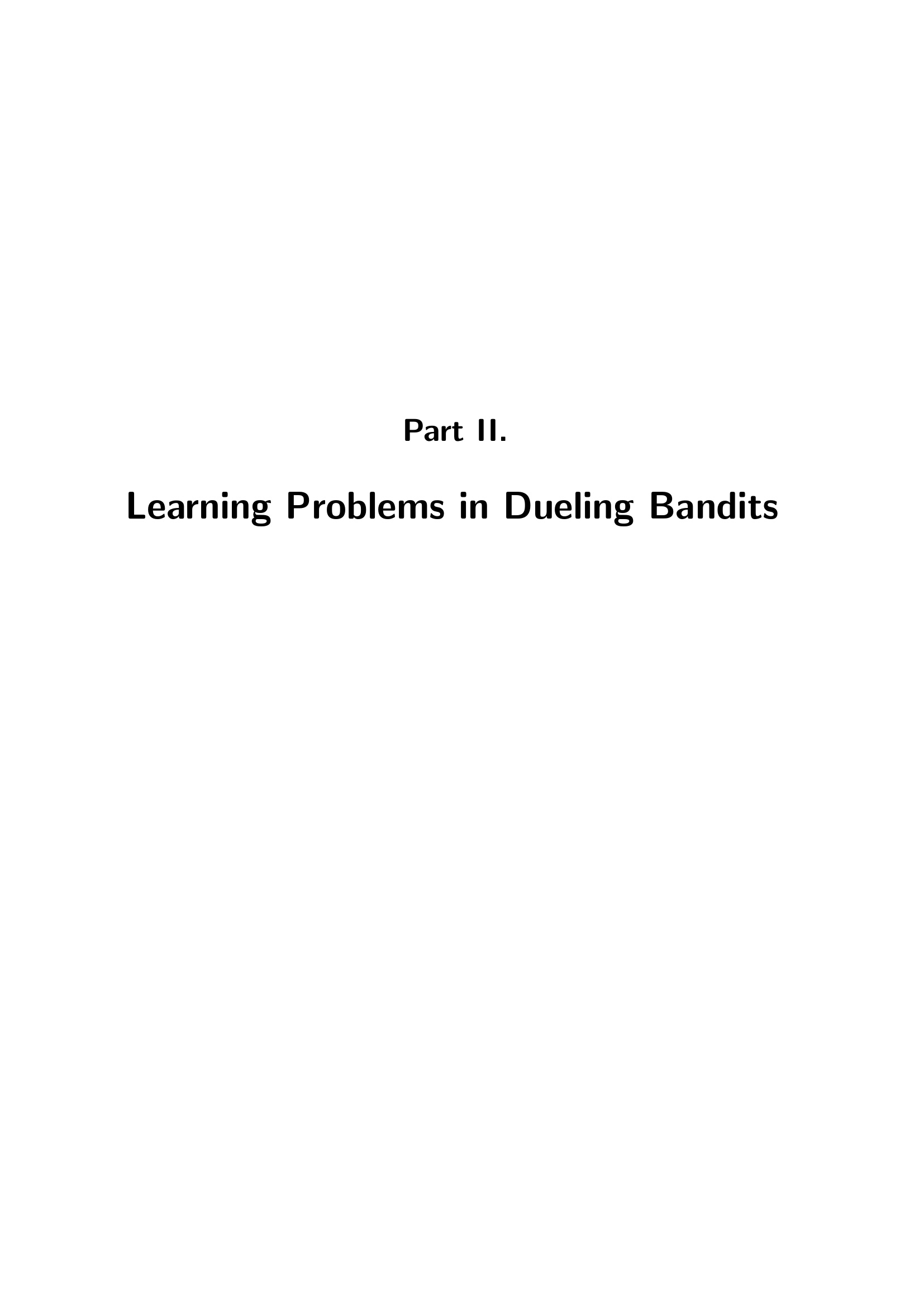 Part II.

Learning Problems in Dueling Bandits